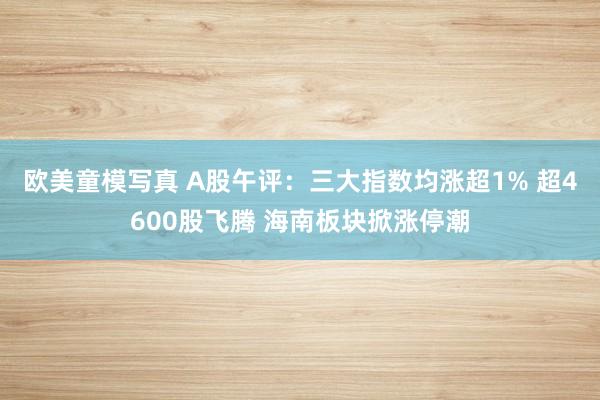 欧美童模写真 A股午评：三大指数均涨超1% 超4600股飞腾 海南板块掀涨停潮